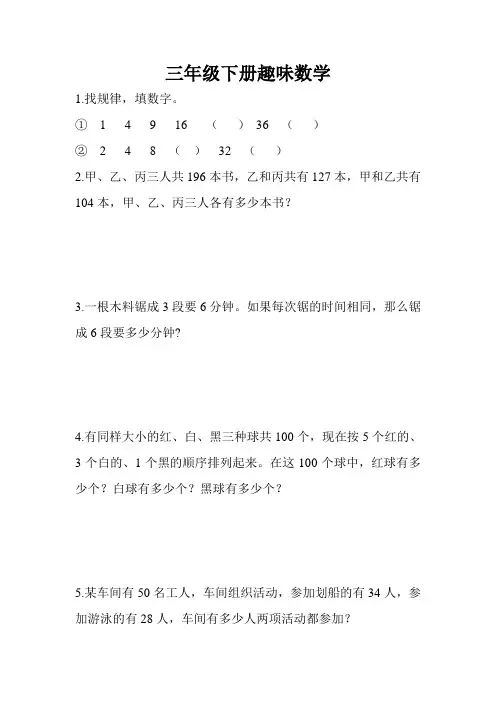 三年级下册趣味数学

1.找规律，填数字。

① 1 4 9 16 （ ） 36 （ ）

② 2 4 8 （ ） 32 （ ）

2.甲、乙、丙三人共 196 本书，乙和丙共有 127 本，甲和乙共有 104 本，甲、乙、丙三人各有多少本书？

3.一根木料锯成 3 段要 6 分钟。如果每次锯的时间相同，那么锯成 6 段要多少分钟？

4.有同样大小的红、白、黑三种球共 100 个，现在按 5 个红的、3 个白的、1 个黑的顺序排列起来。在这 100 个球中，红球有多少个？白球有多少个？黑球有多少个？

5.某车间有 50 名工人，车间组织活动，参加划船的有 34 人，参加游泳的有 28 人，车间有多少人两项活动都参加？